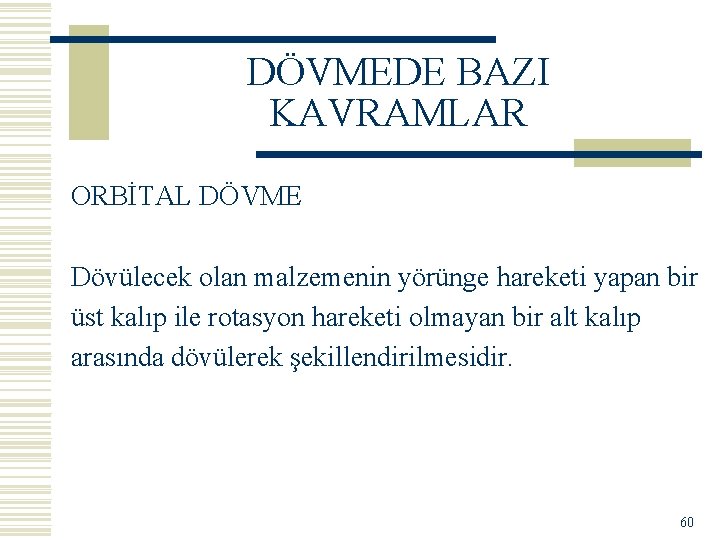 DÖVMEDE BAZI KAVRAMLAR

ORBİTAL DÖVME

Dövülecek olan malzemenin yörünge hareketi yapan bir üst kalıp ile rotasyon hareketi olmayan bir alt kalıp arasında dövülerek şekillendirilmesidir.

60